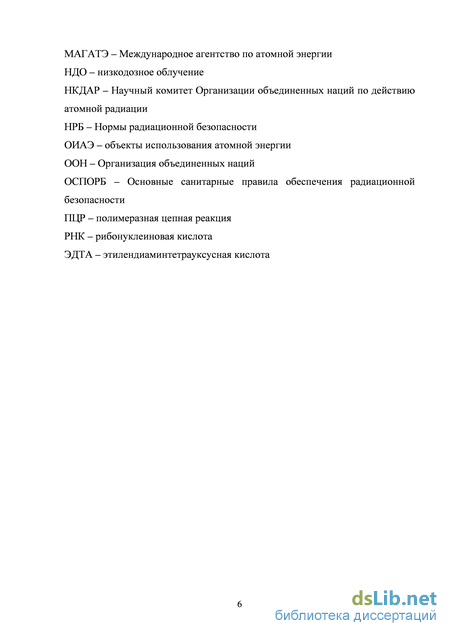 МАГАТЭ – Международное агентство по атомной энергии

НДО – низкодозное облучение

НКДАР – Научный комитет Организации объединенных наций по действию атомной радиации

НРБ – Нормы радиационной безопасности

ОИАЭ – объекты использования атомной энергии

ООН – Организация объединенных наций

ОСПОРБ – Основные санитарные правила обеспечения радиационной безопасности

ПЦР – полимеразная цепная реакция

РНК – рибонуклеиновая кислота

ЭДТА – этилендиаминтетрауксусная кислота

6

dsLib.net
библиотека диссертаций